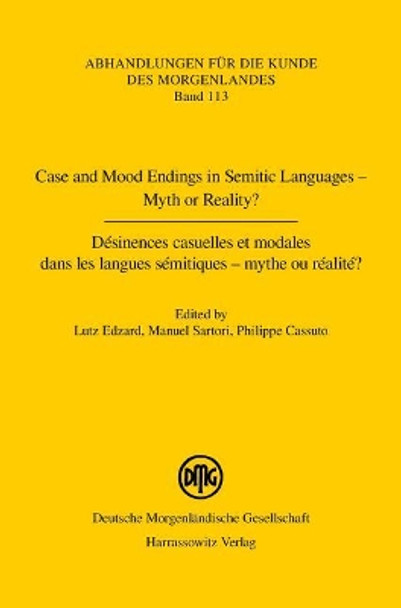 ABHANDLUNGEN FÜR DIE KUNDE
DES MORGENLANDES
Band 113

Case and Mood Endings in Semitic Languages – Myth or Reality?

Désinences casuelles et modales dans les langues sémitiques – mythe ou réalité?

Edited by
Lutz Edzard, Manuel Sartori, Philippe Cassuto

DMG

Deutsche Morgenländische Gesellschaft
Harrassowitz Verlag